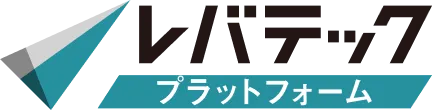 レバテック
プラットフォーム